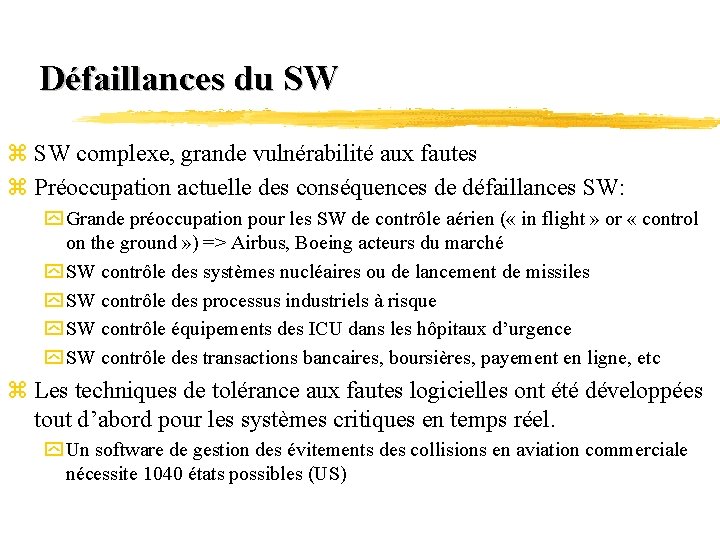 Défaillances du SW

SW complexe, grande vulnérabilité aux fautes

Préoccupation actuelle des conséquences de défaillances SW:

Grande préoccupation pour les SW de contrôle aérien (« in flight » or « control on the ground ») => Airbus, Boeing acteurs du marché

SW contrôle des systèmes nucléaires ou de lancement de missiles

SW contrôle des processus industriels à risque

SW contrôle équipements des ICU dans les hôpitaux d'urgence

SW contrôle des transactions bancaires, boursières, payement en ligne, etc

Les techniques de tolérance aux fautes logicielles ont été développées tout d'abord pour les systèmes critiques en temps réel.

Un software de gestion des évitements des collisions en aviation commerciale nécessite 1040 états possibles (US)